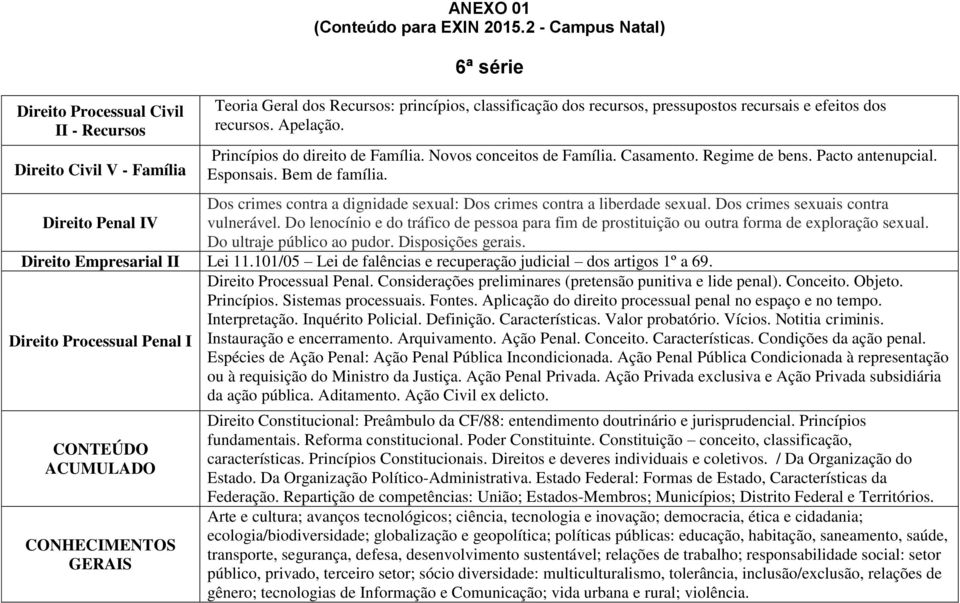 ANEXO 01
(Conteúdo para EXIN 2015.2 - Campus Natal)

6ª série

| | |
|---|---|
| Direito Processual Civil II - Recursos | Teoria Geral dos Recursos: princípios, classificação dos recursos, pressupostos recursais e efeitos dos recursos. Apelação. |
| Direito Civil V - Família | Princípios do direito de Família. Novos conceitos de Família. Casamento. Regime de bens. Pacto antenupcial. Esponsais. Bem de família. |
| Direito Penal IV | Dos crimes contra a dignidade sexual: Dos crimes contra a liberdade sexual. Dos crimes sexuais contra vulnerável. Do lenocínio e do tráfico de pessoa para fim de prostituição ou outra forma de exploração sexual. Do ultraje público ao pudor. Disposições gerais. |
| Direito Empresarial II | Lei 11.101/05 – Lei de falências e recuperação judicial – dos artigos 1º a 69. |
| Direito Processual Penal I | Direito Processual Penal. Considerações preliminares (pretensão punitiva e lide penal). Conceito. Objeto. Princípios. Sistemas processuais. Fontes. Aplicação do direito processual penal no espaço e no tempo. Interpretação. Inquérito Policial. Definição. Características. Valor probatório. Vícios. Notitia criminis. Instauração e encerramento. Arquivamento. Ação Penal. Conceito. Características. Condições da ação penal. Espécies de Ação Penal: Ação Penal Pública Incondicionada. Ação Penal Pública Condicionada à representação ou à requisição do Ministro da Justiça. Ação Penal Privada. Ação Privada exclusiva e Ação Privada subsidiária da ação pública. Aditamento. Ação Civil ex delicto. |
| CONTEÚDO ACUMULADO | Direito Constitucional: Preâmbulo da CF/88: entendimento doutrinário e jurisprudencial. Princípios fundamentais. Reforma constitucional. Poder Constituinte. Constituição – conceito, classificação, características. Princípios Constitucionais. Direitos e deveres individuais e coletivos. / Da Organização do Estado. Da Organização Político-Administrativa. Estado Federal: Formas de Estado, Características da Federação. Repartição de competências: União; Estados-Membros; Municípios; Distrito Federal e Territórios. |
| CONHECIMENTOS GERAIS | Arte e cultura; avanços tecnológicos; ciência, tecnologia e inovação; democracia, ética e cidadania; ecologia/biodiversidade; globalização e geopolítica; políticas públicas: educação, habitação, saneamento, saúde, transporte, segurança, defesa, desenvolvimento sustentável; relações de trabalho; responsabilidade social: setor público, privado, terceiro setor; sócio diversidade: multiculturalismo, tolerância, inclusão/exclusão, relações de gênero; tecnologias de Informação e Comunicação; vida urbana e rural; violência. |